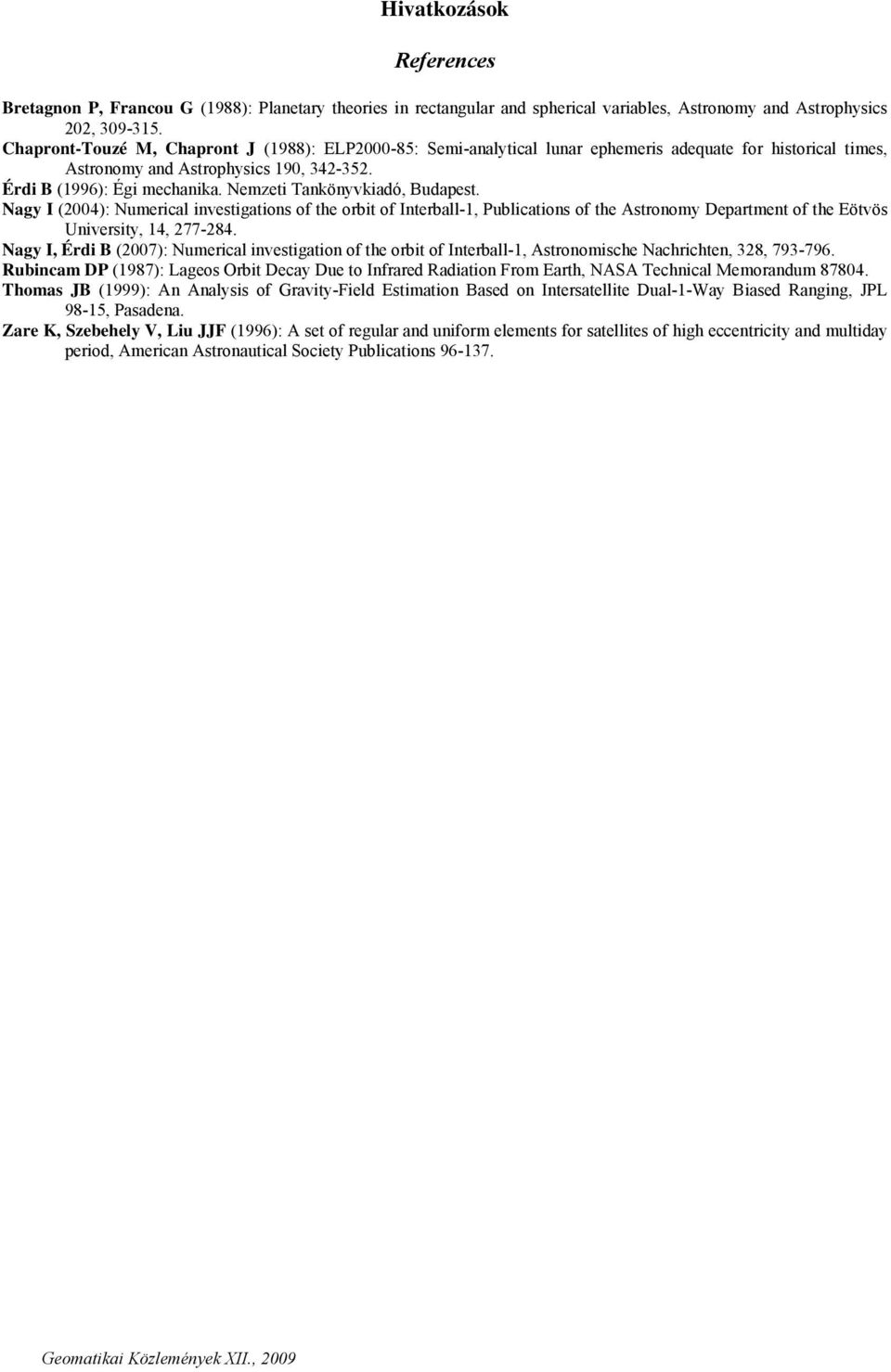 Hivatkozások

References

Bretagnon P, Francou G (1988): Planetary theories in rectangular and spherical variables, Astronomy and Astrophysics 202, 309-315.

Chapront-Touzé M, Chapront J (1988): ELP2000-85: Semi-analytical lunar ephemeris adequate for historical times, Astronomy and Astrophysics 190, 342-352.

Érdi B (1996): Égi mechanika. Nemzeti Tankönyvkiadó, Budapest.

Nagy I (2004): Numerical investigations of the orbit of Interball-1, Publications of the Astronomy Department of the Eötvös University, 14, 277-284.

Nagy I, Érdi B (2007): Numerical investigation of the orbit of Interball-1, Astronomische Nachrichten, 328, 793-796.

Rubincam DP (1987): Lageos Orbit Decay Due to Infrared Radiation From Earth, NASA Technical Memorandum 87804.

Thomas JB (1999): An Analysis of Gravity-Field Estimation Based on Intersatellite Dual-1-Way Biased Ranging, JPL 98-15, Pasadena.

Zare K, Szebehely V, Liu JJF (1996): A set of regular and uniform elements for satellites of high eccentricity and multiday period, American Astronautical Society Publications 96-137.

Geomatikai Közlemények XII., 2009